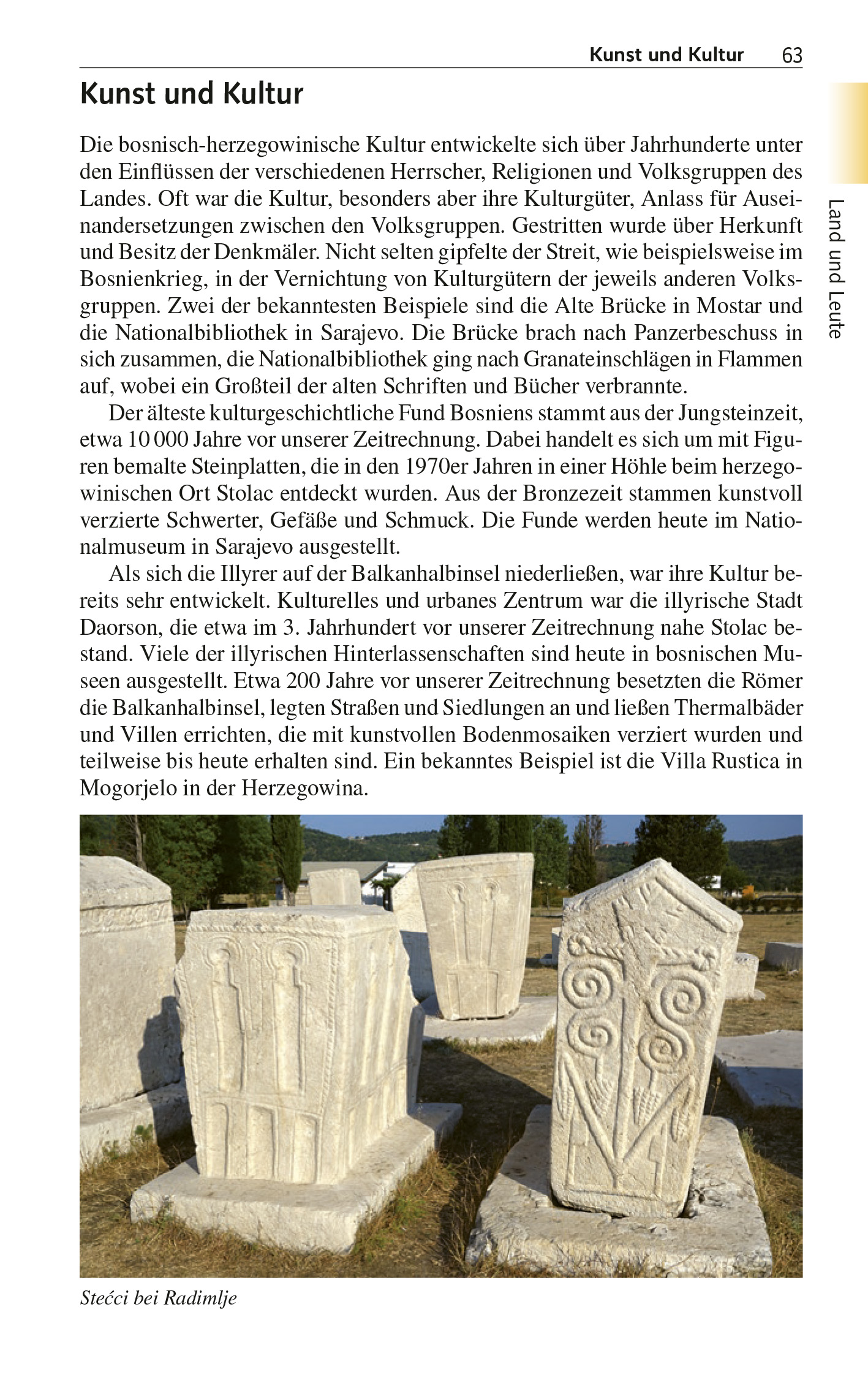 Kunst und Kultur 63

Land und Leute

Kunst und Kultur

Die bosnisch-herzegowinische Kultur entwickelte sich über Jahrhunderte unter den Einflüssen der verschiedenen Herrscher, Religionen und Volksgruppen des Landes. Oft war die Kultur, besonders aber ihre Kulturgüter, Anlass für Auseinandersetzungen zwischen den Volksgruppen. Gestritten wurde über Herkunft und Besitz der Denkmäler. Nicht selten gipfelte der Streit, wie beispielsweise im Bosnienkrieg, in der Vernichtung von Kulturgütern der jeweils anderen Volksgruppen. Zwei der bekanntesten Beispiele sind die Alte Brücke in Mostar und die Nationalbibliothek in Sarajevo. Die Brücke brach nach Panzerbeschuss in sich zusammen, die Nationalbibliothek ging nach Granateinschlägen in Flammen auf, wobei ein Großteil der alten Schriften und Bücher verbrannte.

Der älteste kulturgeschichtliche Fund Bosniens stammt aus der Jungsteinzeit, etwa 10 000 Jahre vor unserer Zeitrechnung. Dabei handelt es sich um mit Figuren bemalte Steinplatten, die in den 1970er Jahren in einer Höhle beim herzegowinischen Ort Stolac entdeckt wurden. Aus der Bronzezeit stammen kunstvoll verzierte Schwerter, Gefäße und Schmuck. Die Funde werden heute im Nationalmuseum in Sarajevo ausgestellt.

Als sich die Illyrer auf der Balkanhalbinsel niederließen, war ihre Kultur bereits sehr entwickelt. Kulturelles und urbanes Zentrum war die illyrische Stadt Daorson, die etwa im 3. Jahrhundert vor unserer Zeitrechnung nahe Stolac bestand. Viele der illyrischen Hinterlassenschaften sind heute in bosnischen Museen ausgestellt. Etwa 200 Jahre vor unserer Zeitrechnung besetzten die Römer die Balkanhalbinsel, legten Straßen und Siedlungen an und ließen Thermalbäder und Villen errichten, die mit kunstvollen Bodenmosaiken verziert wurden und teilweise bis heute erhalten sind. Ein bekanntes Beispiel ist die Villa Rustica in Mogorjelo in der Herzegowina.

Stećci bei Radimlje